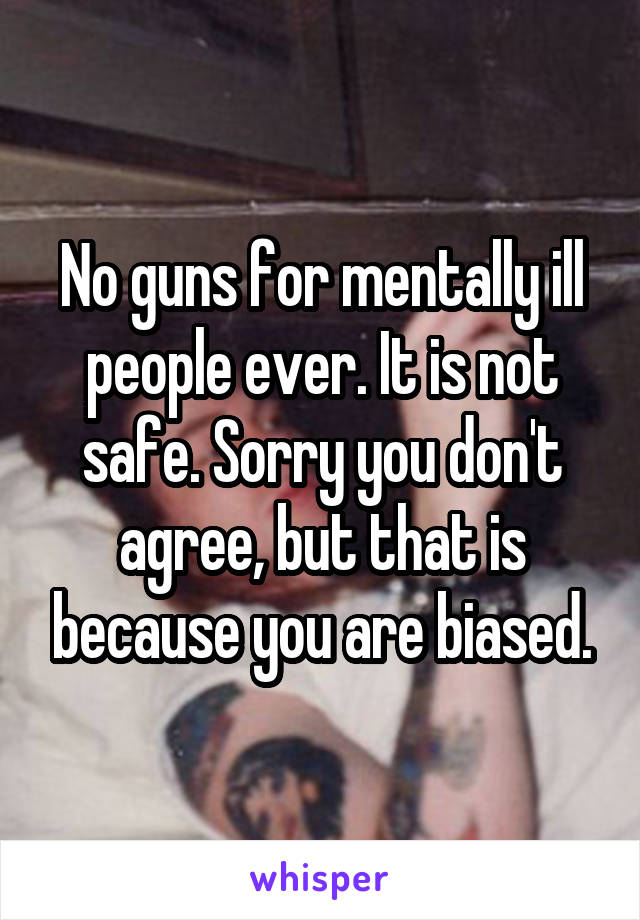 No guns for mentally ill people ever. It is not safe. Sorry you don't agree, but that is because you are biased.

whisper